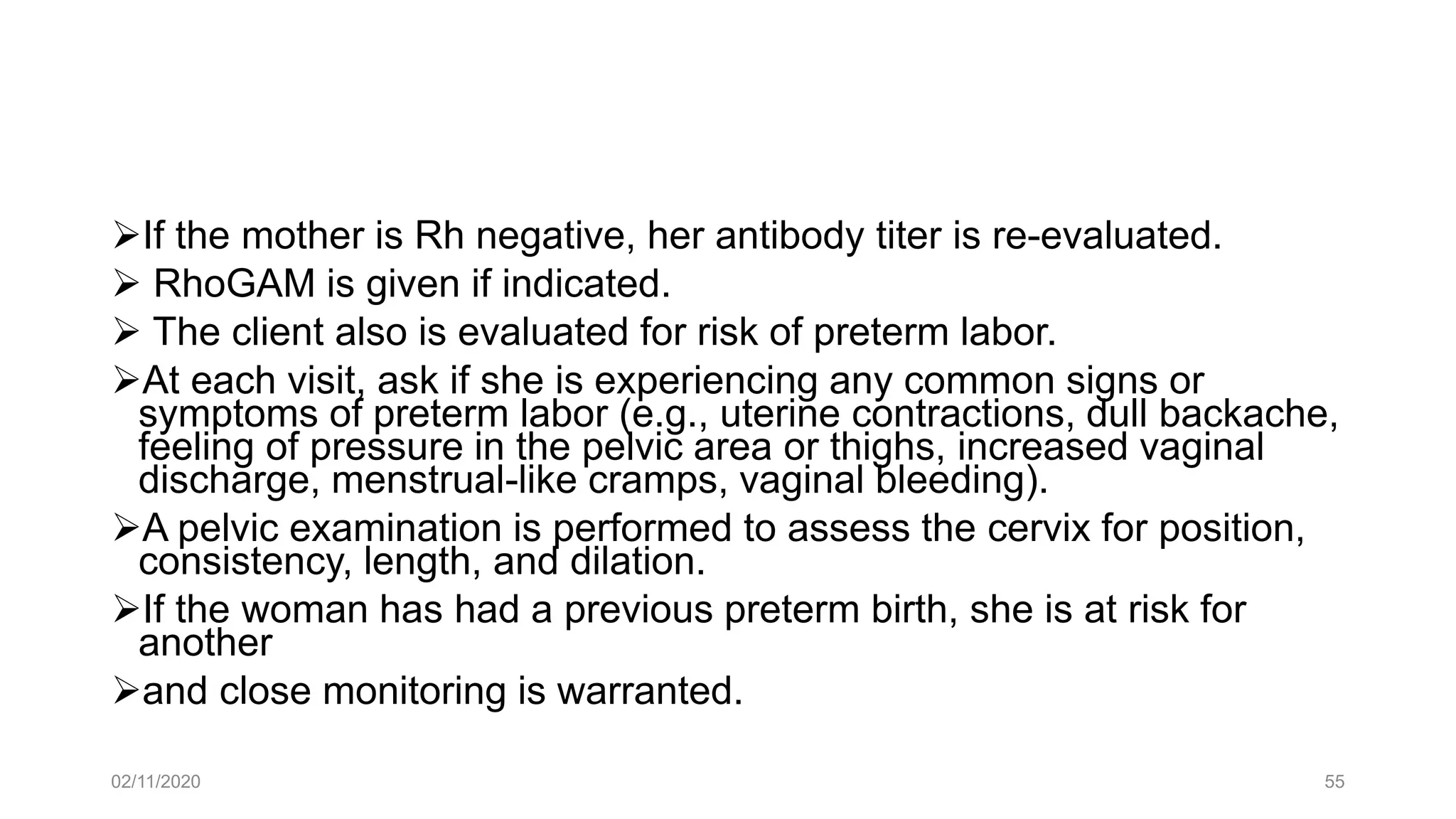 ➢If the mother is Rh negative, her antibody titer is re-evaluated.

➢ RhoGAM is given if indicated.

➢ The client also is evaluated for risk of preterm labor.

➢At each visit, ask if she is experiencing any common signs or symptoms of preterm labor (e.g., uterine contractions, dull backache, feeling of pressure in the pelvic area or thighs, increased vaginal discharge, menstrual-like cramps, vaginal bleeding).

➢A pelvic examination is performed to assess the cervix for position, consistency, length, and dilation.

➢If the woman has had a previous preterm birth, she is at risk for another

➢and close monitoring is warranted.

02/11/2020

55